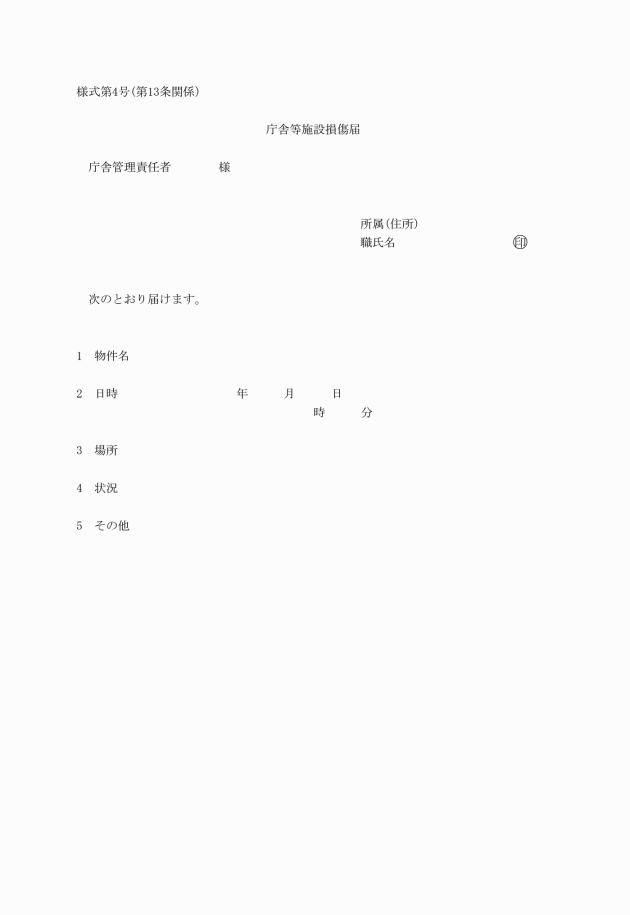 様式第4号(第13条関係)

庁舎等施設損傷届

庁舎管理責任者　　　　様

所属(住所)
職氏名　　　　　　　　㊞

次のとおり届けます。

1　物件名

2　日時　　　　　　年　　月　　日
　　　　　　　　　　　　時　　分

3　場所

4　状況

5　その他